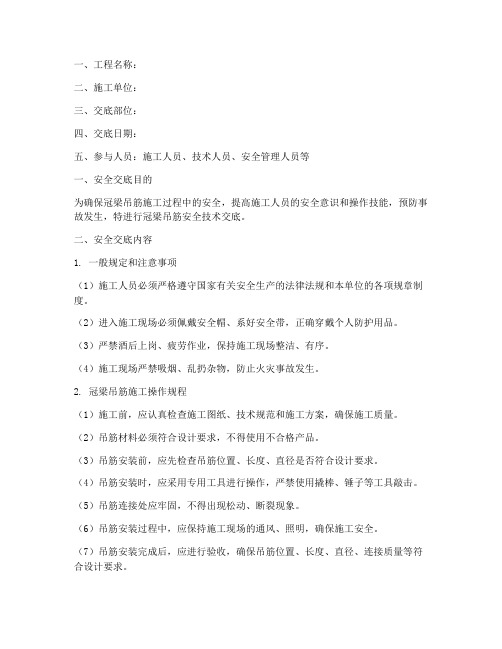 一、工程名称：

二、施工单位：

三、交底部位：

四、交底日期：

五、参与人员：施工人员、技术人员、安全管理人员等

一、安全交底目的

为确保冠梁吊筋施工过程中的安全，提高施工人员的安全意识和操作技能，预防事故发生，特进行冠梁吊筋安全技术交底。

二、安全交底内容

1. 一般规定和注意事项

（1）施工人员必须严格遵守国家有关安全生产的法律法规和本单位的各项规章制度。

（2）进入施工现场必须佩戴安全帽、系好安全带，正确穿戴个人防护用品。

（3）严禁酒后上岗、疲劳作业，保持施工现场整洁、有序。

（4）施工现场严禁吸烟、乱扔杂物，防止火灾事故发生。

2. 冠梁吊筋施工操作规程

（1）施工前，应认真检查施工图纸、技术规范和施工方案，确保施工质量。

（2）吊筋材料必须符合设计要求，不得使用不合格产品。

（3）吊筋安装前，应先检查吊筋位置、长度、直径是否符合设计要求。

（4）吊筋安装时，应采用专用工具进行操作，严禁使用撬棒、锤子等工具敲击。

（5）吊筋连接处应牢固，不得出现松动、断裂现象。

（6）吊筋安装过程中，应保持施工现场的通风、照明，确保施工安全。

（7）吊筋安装完成后，应进行验收，确保吊筋位置、长度、直径、连接质量等符合设计要求。